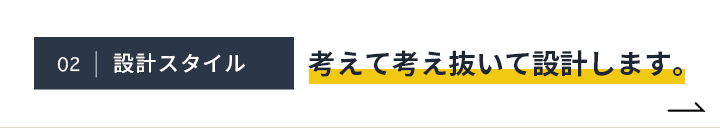 02 | 設計スタイル

考えて考え抜いて設計します。